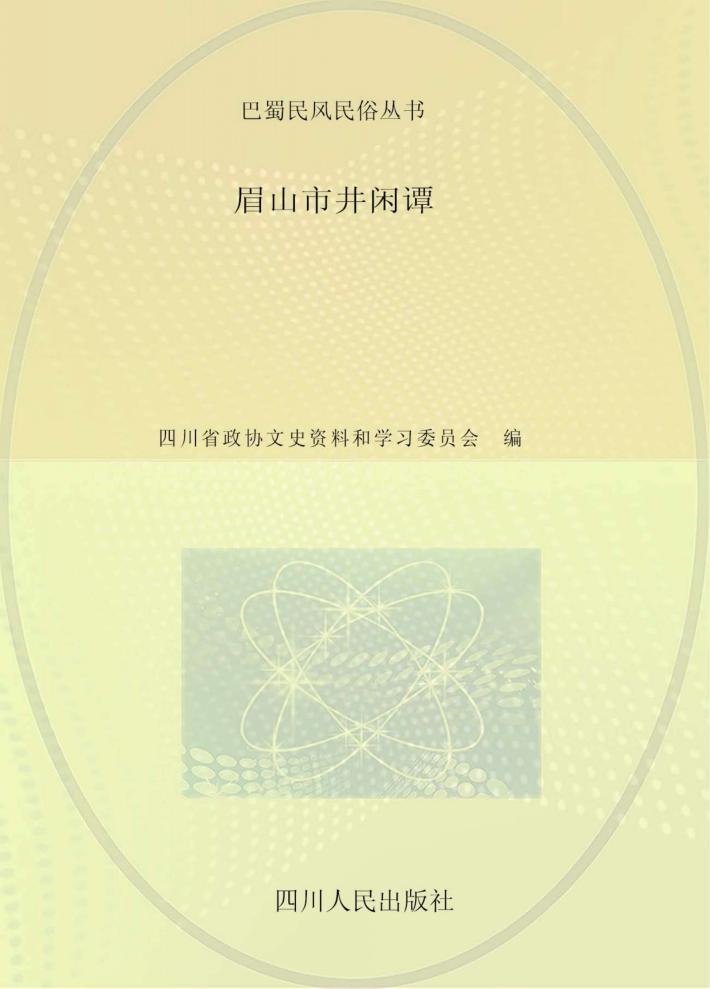 巴蜀民风民俗丛书

眉山市井闲谭

四川省政协文史资料和学习委员会　编

四川人民出版社